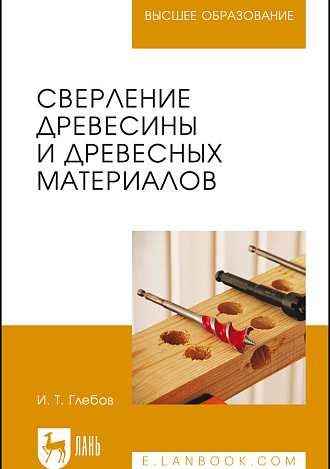 ВЫСШЕЕ ОБРАЗОВАНИЕ

СВЕРЛЕНИЕ ДРЕВЕСИНЫ И ДРЕВЕСНЫХ МАТЕРИАЛОВ

И. Т. Глебов

ЛАНЬ

E.LANBOOK.COM